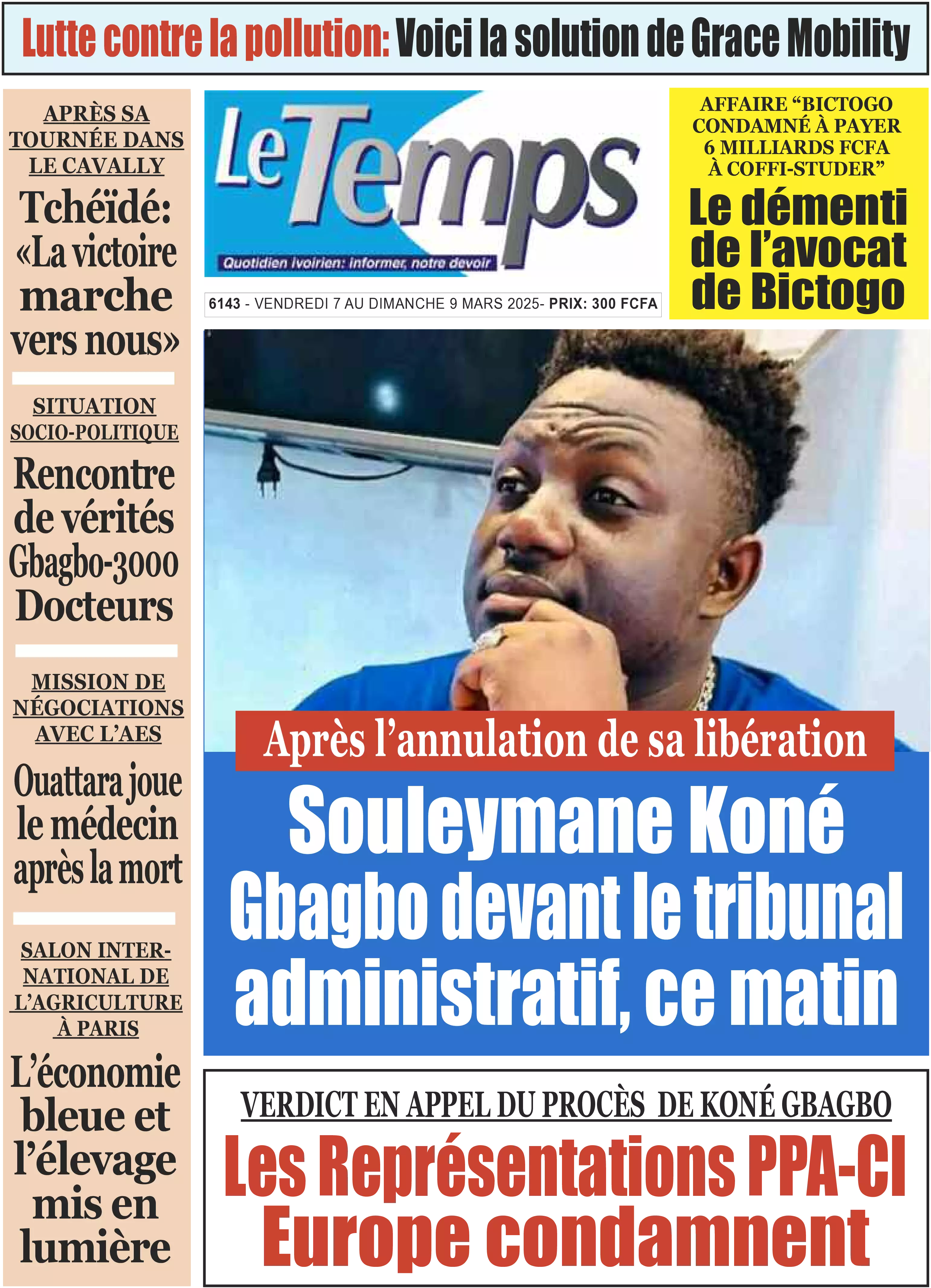 Lutte contre la pollution: Voici la solution de Grace Mobility

APRÈS SA TOURNÉE DANS LE CAVALLY

Tchéïdé: «La victoire marche vers nous»

SITUATION SOCIO-POLITIQUE

Rencontre de vérités Gbagbo-3000 Docteurs

MISSION DE NÉGOCIATIONS AVEC L'AES

Ouattara joue le médecin après la mort

SALON INTERNATIONAL DE L'AGRICULTURE À PARIS

L'économie bleue et l'élevage mis en lumière

Le Temps

Quotidien ivoirien: informer, notre devoir

6143 - VENDREDI 7 AU DIMANCHE 9 MARS 2025- PRIX: 300 FCFA

AFFAIRE "BICTOGO CONDAMNÉ À PAYER 6 MILLIARDS FCFA À COFFI-STUDER"

Le démenti de l'avocat de Bictogo

Après l'annulation de sa libération

Souleymane Koné Gbagbo devant le tribunal administratif, ce matin

VERDICT EN APPEL DU PROCÈS DE KONÉ GBAGBO

Les Représentations PPA-CI Europe condamnent